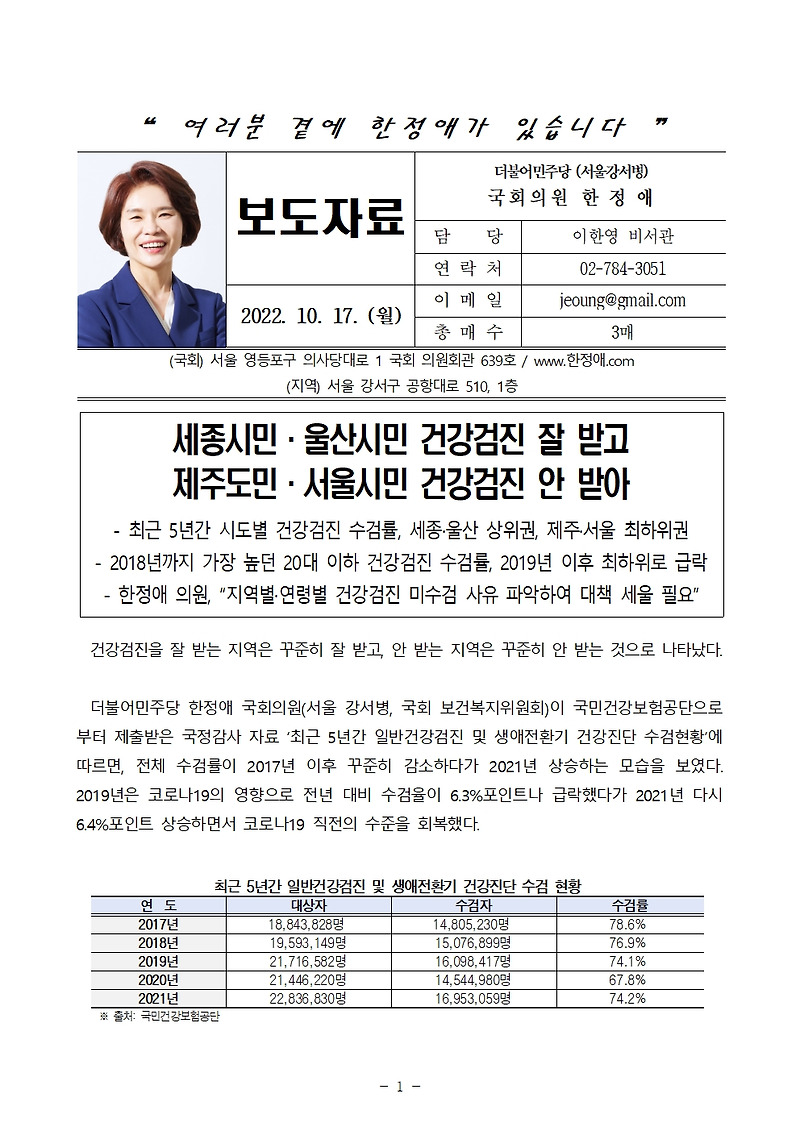 “ 여러분 곁에 한정애가 있습니다 ”

보도자료

2022. 10. 17. (월)

더불어민주당 (서울강서병)
국회의원 한 정 애

| 담 당 | 이한영 비서관 |
|---|---|
| 연 락 처 | 02-784-3051 |
| 이 메 일 | jeoung@gmail.com |
| 총 매 수 | 3매 |

(국회) 서울 영등포구 의사당대로 1 국회 의원회관 639호 / www.한정애.com
(지역) 서울 강서구 공항대로 510, 1층

세종시민 · 울산시민 건강검진 잘 받고
제주도민 · 서울시민 건강검진 안 받아

- 최근 5년간 시도별 건강검진 수검률, 세종·울산 상위권, 제주·서울 최하위권
- 2018년까지 가장 높던 20대 이하 건강검진 수검률, 2019년 이후 최하위로 급락
- 한정애 의원, “지역별·연령별 건강검진 미수검 사유 파악하여 대책 세울 필요”

건강검진을 잘 받는 지역은 꾸준히 잘 받고, 안 받는 지역은 꾸준히 안 받는 것으로 나타났다.

더불어민주당 한정애 국회의원(서울 강서병, 국회 보건복지위원회)이 국민건강보험공단으로부터 제출받은 국정감사 자료 ‘최근 5년간 일반건강검진 및 생애전환기 건강진단 수검현황’에 따르면, 전체 수검률이 2017년 이후 꾸준히 감소하다가 2021년 상승하는 모습을 보였다. 2019년은 코로나19의 영향으로 전년 대비 수검율이 6.3%포인트나 급락했다가 2021년 다시 6.4%포인트 상승하면서 코로나19 직전의 수준을 회복했다.

최근 5년간 일반건강검진 및 생애전환기 건강진단 수검 현황

| 연 도 | 대상자 | 수검자 | 수검률 |
|---|---|---|---|
| 2017년 | 18,843,828명 | 14,805,230명 | 78.6% |
| 2018년 | 19,593,149명 | 15,076,899명 | 76.9% |
| 2019년 | 21,716,582명 | 16,098,417명 | 74.1% |
| 2020년 | 21,446,220명 | 14,544,980명 | 67.8% |
| 2021년 | 22,836,830명 | 16,953,059명 | 74.2% |

※ 출처: 국민건강보험공단

- 1 -